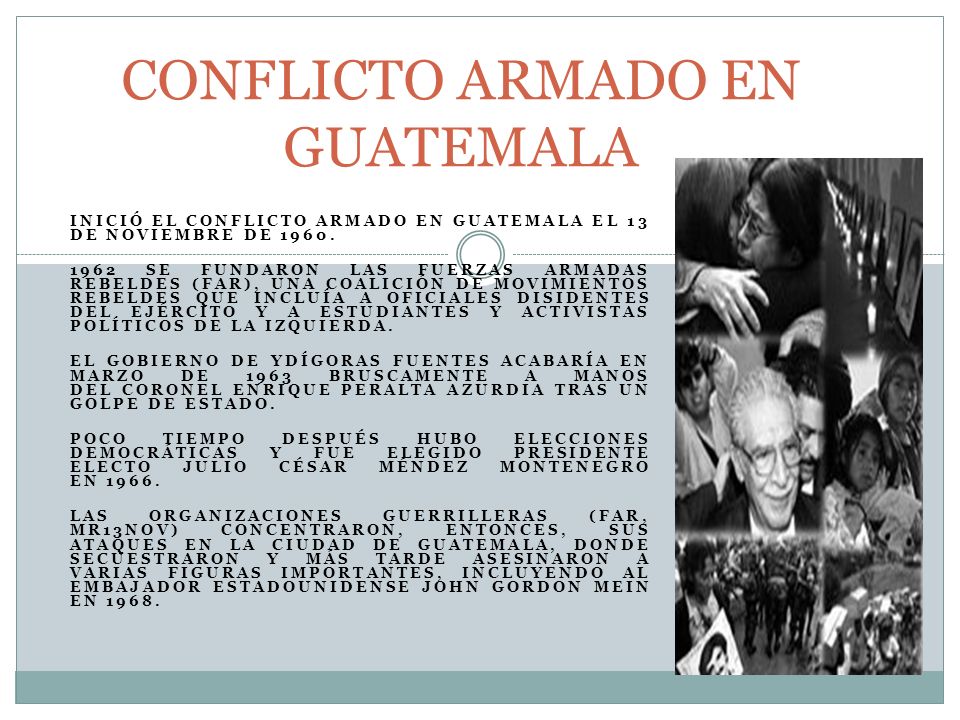 CONFLICTO ARMADO EN GUATEMALA

INICIÓ EL CONFLICTO ARMADO EN GUATEMALA EL 13 DE NOVIEMBRE DE 1960.

1962 SE FUNDARON LAS FUERZAS ARMADAS REBELDES (FAR), UNA COALICIÓN DE MOVIMIENTOS REBELDES QUE INCLUÍA A OFICIALES DISIDENTES DEL EJÉRCITO Y A ESTUDIANTES Y ACTIVISTAS POLÍTICOS DE LA IZQUIERDA.

EL GOBIERNO DE YDÍGORAS FUENTES ACABARÍA EN MARZO DE 1963 BRUSCAMENTE A MANOS DEL CORONEL ENRIQUE PERALTA AZURDIA TRAS UN GOLPE DE ESTADO.

POCO TIEMPO DESPUÉS HUBO ELECCIONES DEMOCRÁTICAS Y FUE ELEGIDO PRESIDENTE ELECTO JULIO CÉSAR MÉNDEZ MONTENEGRO EN 1966.

LAS ORGANIZACIONES GUERRILLERAS (FAR, MR13NOV) CONCENTRARON, ENTONCES, SUS ATAQUES EN LA CIUDAD DE GUATEMALA, DONDE SECUESTRARON Y MÁS TARDE ASESINARON A VARIAS FIGURAS IMPORTANTES, INCLUYENDO AL EMBAJADOR ESTADOUNIDENSE JOHN GORDON MEIN EN 1968.